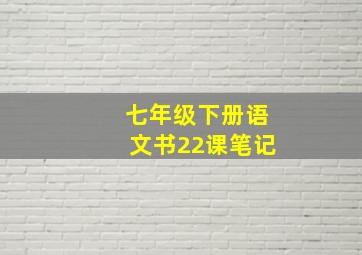 七年级下册语文书22课笔记